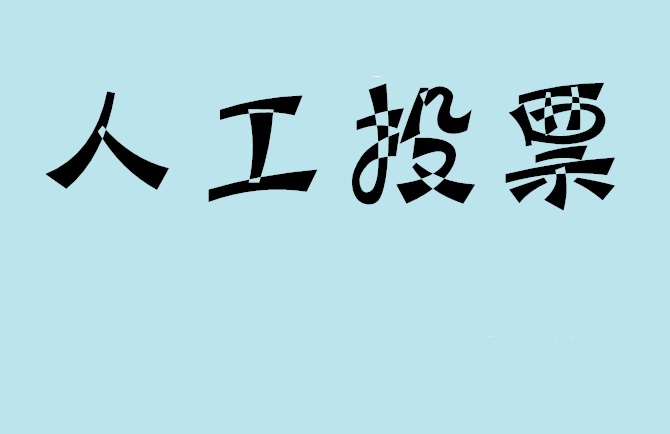 人工投票